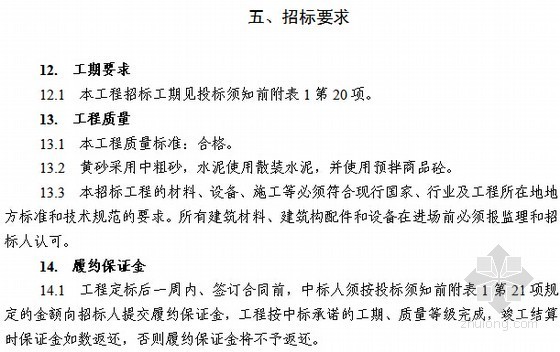 五、招标要求

12. 工期要求

12.1 本工程招标工期见投标须知前附表 1 第 20 项。

13. 工程质量

13.1 本工程质量标准：合格。

13.2 黄砂采用中粗砂，水泥使用散装水泥，并使用预拌商品砼。

13.3 本招标工程的材料、设备、施工等必须符合现行国家、行业及工程所在地地方标准和技术规范的要求。所有建筑材料、建筑构配件和设备在进场前必须报监理和招标人认可。

14. 履约保证金

14.1 工程定标后一周内、签订合同前，中标人须按投标须知前附表 1 第 21 项规定的金额向招标人提交履约保证金，工程按中标承诺的工期、质量等级完成，竣工结算时保证金如数返还，否则履约保证金将不予返还。

zhulong.com